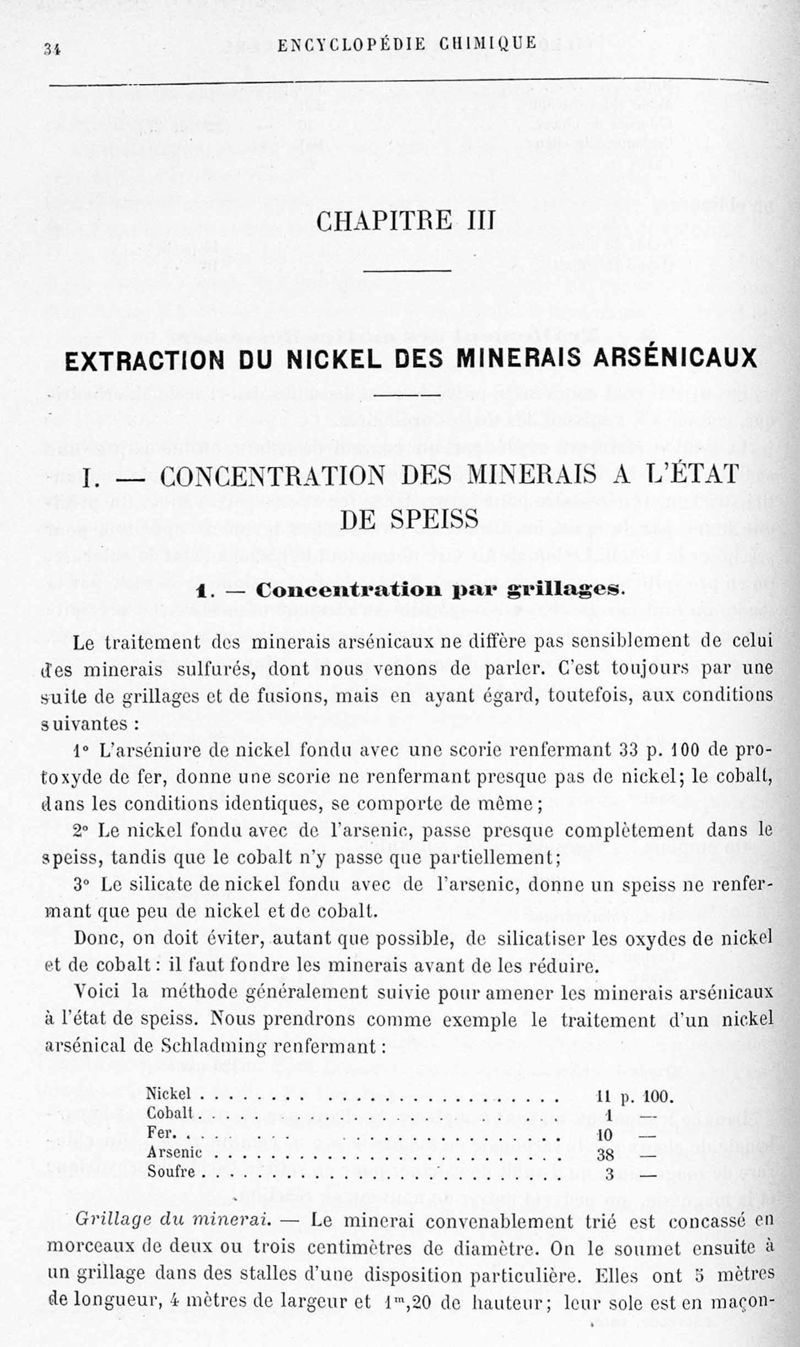 34 ENCYCLOPÉDIE CHIMIQUE

CHAPITRE III

EXTRACTION DU NICKEL DES MINERAIS ARSÉNICAUX

I. — CONCENTRATION DES MINERAIS A L'ÉTAT DE SPEISS

1. — Concentration par grillages.

Le traitement des minerais arsénicaux ne diffère pas sensiblement de celui des minerais sulfurés, dont nous venons de parler. C'est toujours par une suite de grillages et de fusions, mais en ayant égard, toutefois, aux conditions suivantes :

1° L'arséniure de nickel fondu avec une scorie renfermant 33 p. 100 de protoxyde de fer, donne une scorie ne renfermant presque pas de nickel; le cobalt, dans les conditions identiques, se comporte de même;

2° Le nickel fondu avec de l'arsenic, passe presque complètement dans le speiss, tandis que le cobalt n'y passe que partiellement;

3° Le silicate de nickel fondu avec de l'arsenic, donne un speiss ne renfermant que peu de nickel et de cobalt.

Donc, on doit éviter, autant que possible, de silicatiser les oxydes de nickel et de cobalt : il faut fondre les minerais avant de les réduire.

Voici la méthode généralement suivie pour amener les minerais arsénicaux à l'état de speiss. Nous prendrons comme exemple le traitement d'un nickel arsénical de Schladming renfermant :

| | |
|---|---|
| Nickel | 11 p. 100. |
| Cobalt | 1 — |
| Fer | 10 — |
| Arsenic | 38 — |
| Soufre | 3 — |

Grillage du minerai. — Le minerai convenablement trié est concassé en morceaux de deux ou trois centimètres de diamètre. On le soumet ensuite à un grillage dans des stalles d'une disposition particulière. Elles ont 5 mètres de longueur, 4 mètres de largeur et $1^m,20$ de hauteur; leur sole est en maçon-